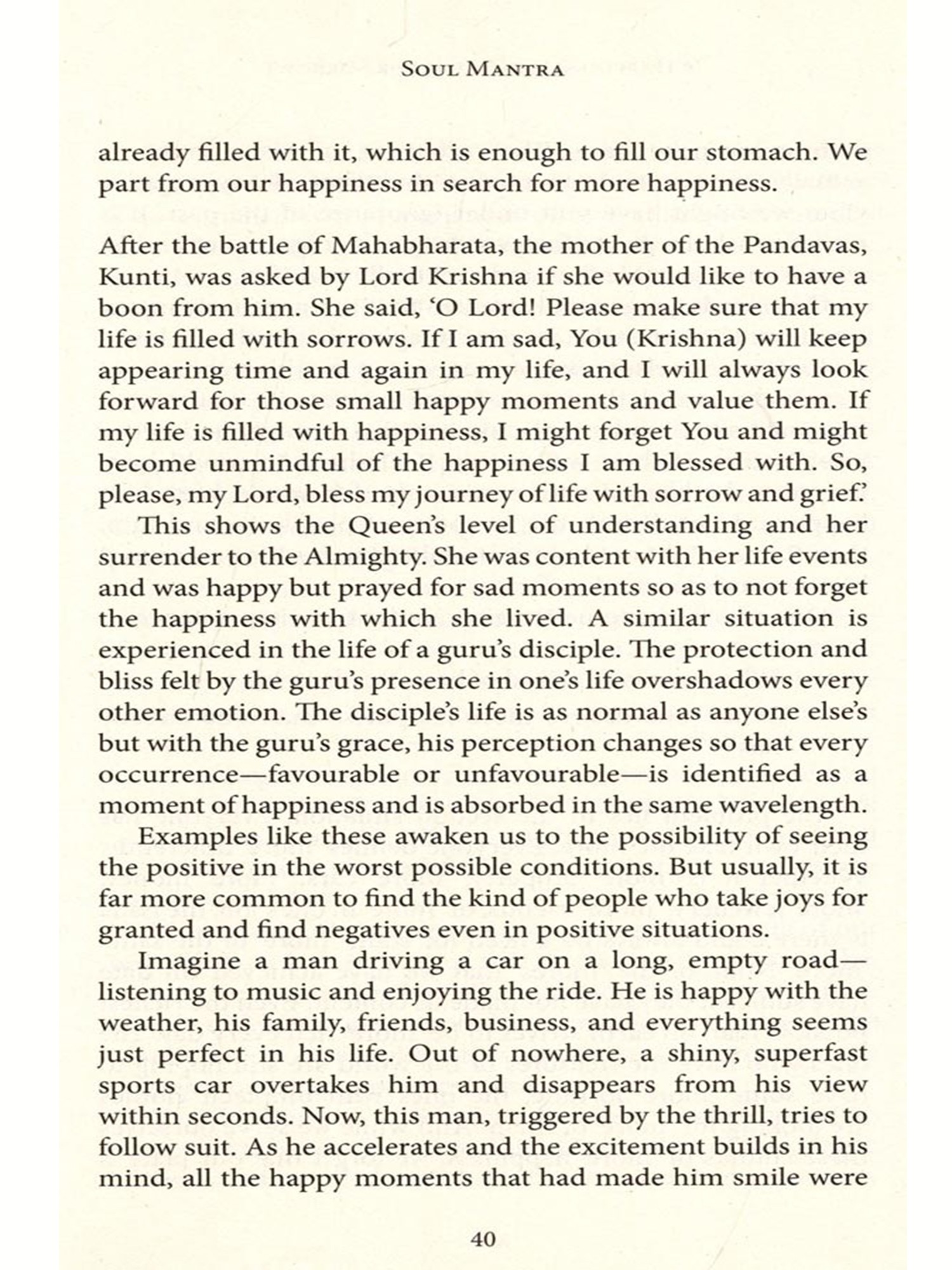 SOUL MANTRA

already filled with it, which is enough to fill our stomach. We part from our happiness in search for more happiness.

After the battle of Mahabharata, the mother of the Pandavas, Kunti, was asked by Lord Krishna if she would like to have a boon from him. She said, 'O Lord! Please make sure that my life is filled with sorrows. If I am sad, You (Krishna) will keep appearing time and again in my life, and I will always look forward for those small happy moments and value them. If my life is filled with happiness, I might forget You and might become unmindful of the happiness I am blessed with. So, please, my Lord, bless my journey of life with sorrow and grief.'

This shows the Queen's level of understanding and her surrender to the Almighty. She was content with her life events and was happy but prayed for sad moments so as to not forget the happiness with which she lived. A similar situation is experienced in the life of a guru's disciple. The protection and bliss felt by the guru's presence in one's life overshadows every other emotion. The disciple's life is as normal as anyone else's but with the guru's grace, his perception changes so that every occurrence—favourable or unfavourable—is identified as a moment of happiness and is absorbed in the same wavelength.

Examples like these awaken us to the possibility of seeing the positive in the worst possible conditions. But usually, it is far more common to find the kind of people who take joys for granted and find negatives even in positive situations.

Imagine a man driving a car on a long, empty road—listening to music and enjoying the ride. He is happy with the weather, his family, friends, business, and everything seems just perfect in his life. Out of nowhere, a shiny, superfast sports car overtakes him and disappears from his view within seconds. Now, this man, triggered by the thrill, tries to follow suit. As he accelerates and the excitement builds in his mind, all the happy moments that had made him smile were

40